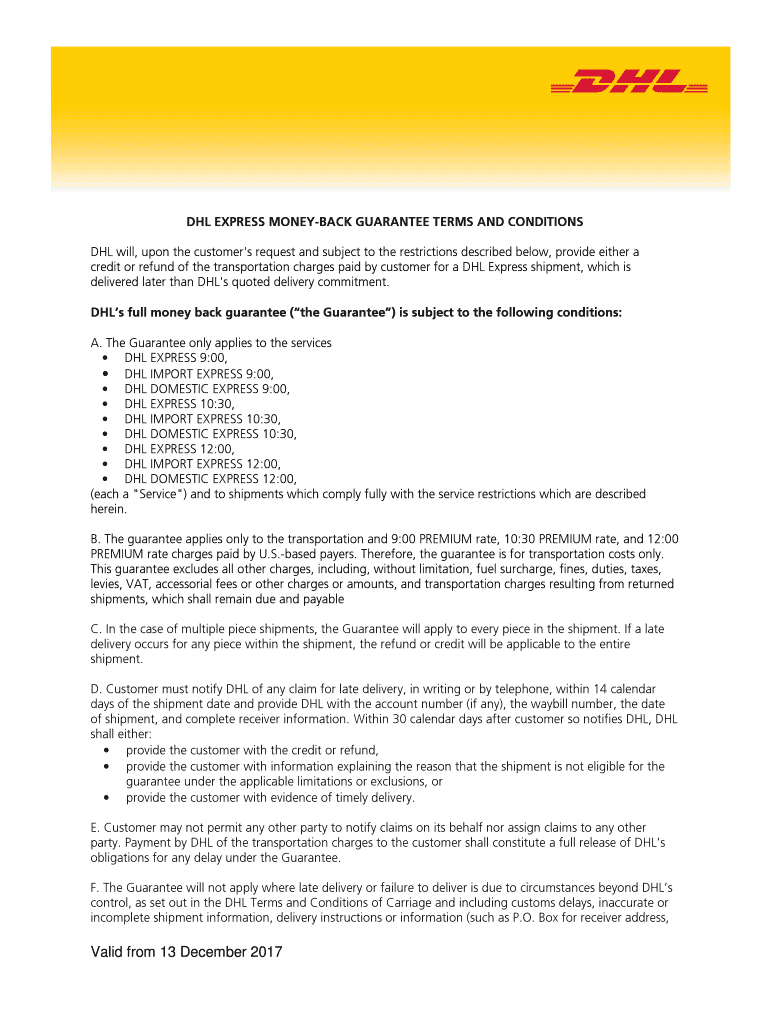 DHL

DHL EXPRESS MONEY-BACK GUARANTEE TERMS AND CONDITIONS

DHL will, upon the customer's request and subject to the restrictions described below, provide either a credit or refund of the transportation charges paid by customer for a DHL Express shipment, which is delivered later than DHL's quoted delivery commitment.

DHL's full money back guarantee ("the Guarantee") is subject to the following conditions:

A. The Guarantee only applies to the services
• DHL EXPRESS 9:00,
• DHL IMPORT EXPRESS 9:00,
• DHL DOMESTIC EXPRESS 9:00,
• DHL EXPRESS 10:30,
• DHL IMPORT EXPRESS 10:30,
• DHL DOMESTIC EXPRESS 10:30,
• DHL EXPRESS 12:00,
• DHL IMPORT EXPRESS 12:00,
• DHL DOMESTIC EXPRESS 12:00,
(each a "Service") and to shipments which comply fully with the service restrictions which are described herein.

B. The guarantee applies only to the transportation and 9:00 PREMIUM rate, 10:30 PREMIUM rate, and 12:00 PREMIUM rate charges paid by U.S.-based payers. Therefore, the guarantee is for transportation costs only. This guarantee excludes all other charges, including, without limitation, fuel surcharge, fines, duties, taxes, levies, VAT, accessorial fees or other charges or amounts, and transportation charges resulting from returned shipments, which shall remain due and payable

C. In the case of multiple piece shipments, the Guarantee will apply to every piece in the shipment. If a late delivery occurs for any piece within the shipment, the refund or credit will be applicable to the entire shipment.

D. Customer must notify DHL of any claim for late delivery, in writing or by telephone, within 14 calendar days of the shipment date and provide DHL with the account number (if any), the waybill number, the date of shipment, and complete receiver information. Within 30 calendar days after customer so notifies DHL, DHL shall either:
• provide the customer with the credit or refund,
• provide the customer with information explaining the reason that the shipment is not eligible for the guarantee under the applicable limitations or exclusions, or
• provide the customer with evidence of timely delivery.

E. Customer may not permit any other party to notify claims on its behalf nor assign claims to any other party. Payment by DHL of the transportation charges to the customer shall constitute a full release of DHL's obligations for any delay under the Guarantee.

F. The Guarantee will not apply where late delivery or failure to deliver is due to circumstances beyond DHL's control, as set out in the DHL Terms and Conditions of Carriage and including customs delays, inaccurate or incomplete shipment information, delivery instructions or information (such as P.O. Box for receiver address,

Valid from 13 December 2017